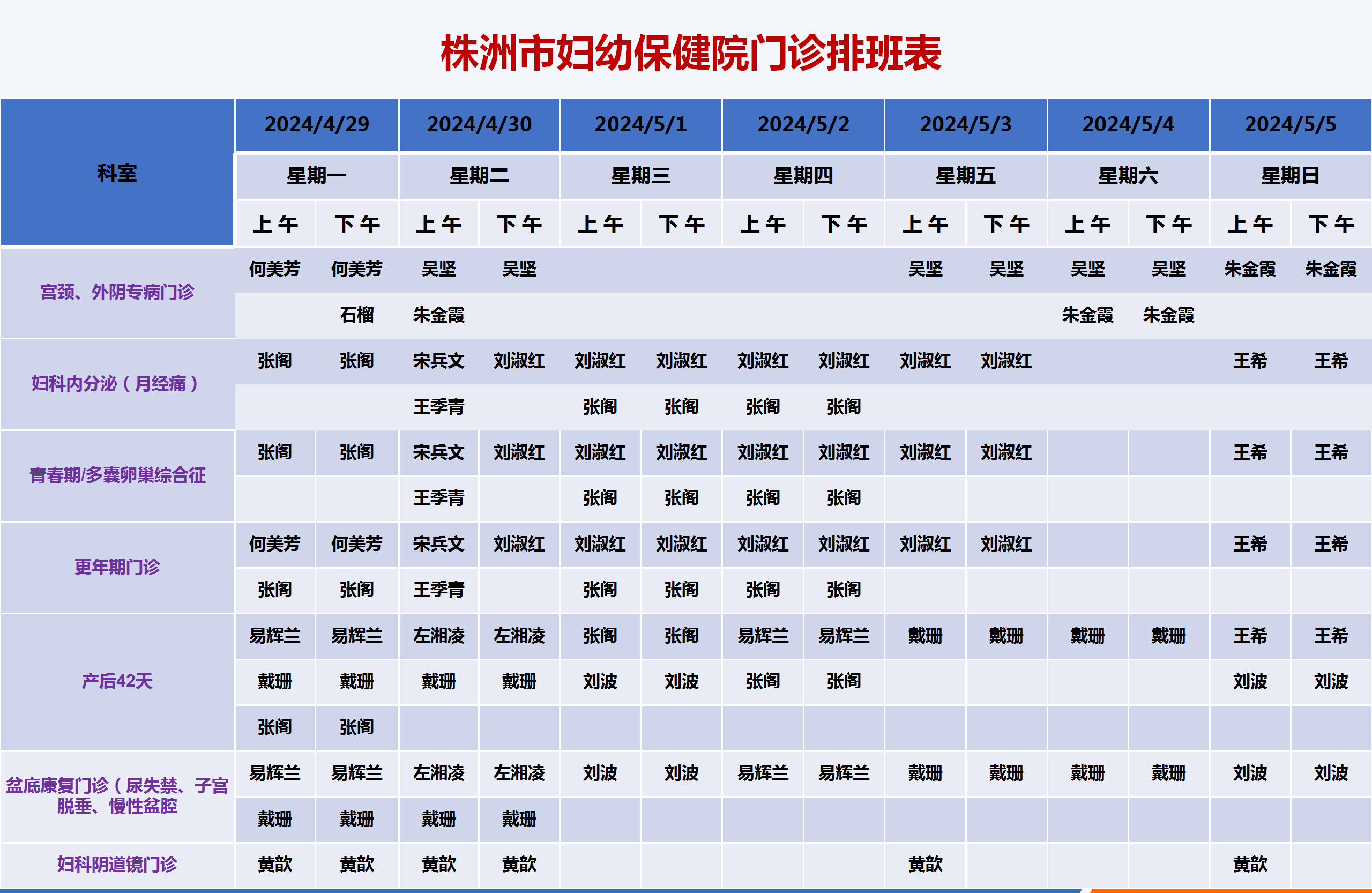 株洲市妇幼保健院门诊排班表

| 科室 | 2024/4/29 | | 2024/4/30 | | 2024/5/1 | | 2024/5/2 | | 2024/5/3 | | 2024/5/4 | | 2024/5/5 | |
|---|---|---|---|---|---|---|---|---|---|---|---|---|---|---|
| | 星期一 | | 星期二 | | 星期三 | | 星期四 | | 星期五 | | 星期六 | | 星期日 | |
| | 上午 | 下午 | 上午 | 下午 | 上午 | 下午 | 上午 | 下午 | 上午 | 下午 | 上午 | 下午 | 上午 | 下午 |
| 宫颈、外阴专病门诊 | 何美芳 | 何美芳 | 吴坚 | 吴坚 | | | | | 吴坚 | 吴坚 | 吴坚 | 吴坚 | 朱金霞 | 朱金霞 |
| | | 石榴 | 朱金霞 | | | | | | | | 朱金霞 | 朱金霞 | | |
| 妇科内分泌（月经痛） | 张阁 | 张阁 | 宋兵文 | 刘淑红 | 刘淑红 | 刘淑红 | 刘淑红 | 刘淑红 | 刘淑红 | 刘淑红 | | | 王希 | 王希 |
| | | | 王季青 | | 张阁 | 张阁 | 张阁 | 张阁 | | | | | | |
| 青春期/多囊卵巢综合征 | 张阁 | 张阁 | 宋兵文 | 刘淑红 | 刘淑红 | 刘淑红 | 刘淑红 | 刘淑红 | 刘淑红 | 刘淑红 | | | 王希 | 王希 |
| | | | 王季青 | | 张阁 | 张阁 | 张阁 | 张阁 | | | | | | |
| 更年期门诊 | 何美芳 | 何美芳 | 宋兵文 | 刘淑红 | 刘淑红 | 刘淑红 | 刘淑红 | 刘淑红 | 刘淑红 | 刘淑红 | | | 王希 | 王希 |
| | 张阁 | 张阁 | 王季青 | | 张阁 | 张阁 | 张阁 | 张阁 | | | | | | |
| 产后42天 | 易辉兰 | 易辉兰 | 左湘凌 | 左湘凌 | 张阁 | 张阁 | 易辉兰 | 易辉兰 | 戴珊 | 戴珊 | 戴珊 | 戴珊 | 王希 | 王希 |
| | 戴珊 | 戴珊 | 戴珊 | 戴珊 | 刘波 | 刘波 | 张阁 | 张阁 | | | | | 刘波 | 刘波 |
| | 张阁 | 张阁 | | | | | | | | | | | | |
| 盆底康复门诊（尿失禁、子宫脱垂、慢性盆腔 | 易辉兰 | 易辉兰 | 左湘凌 | 左湘凌 | 刘波 | 刘波 | 易辉兰 | 易辉兰 | 戴珊 | 戴珊 | 戴珊 | 戴珊 | 刘波 | 刘波 |
| | 戴珊 | 戴珊 | 戴珊 | 戴珊 | | | | | | | | | | |
| 妇科阴道镜门诊 | 黄歆 | 黄歆 | 黄歆 | 黄歆 | | | | | 黄歆 | | | | 黄歆 | |